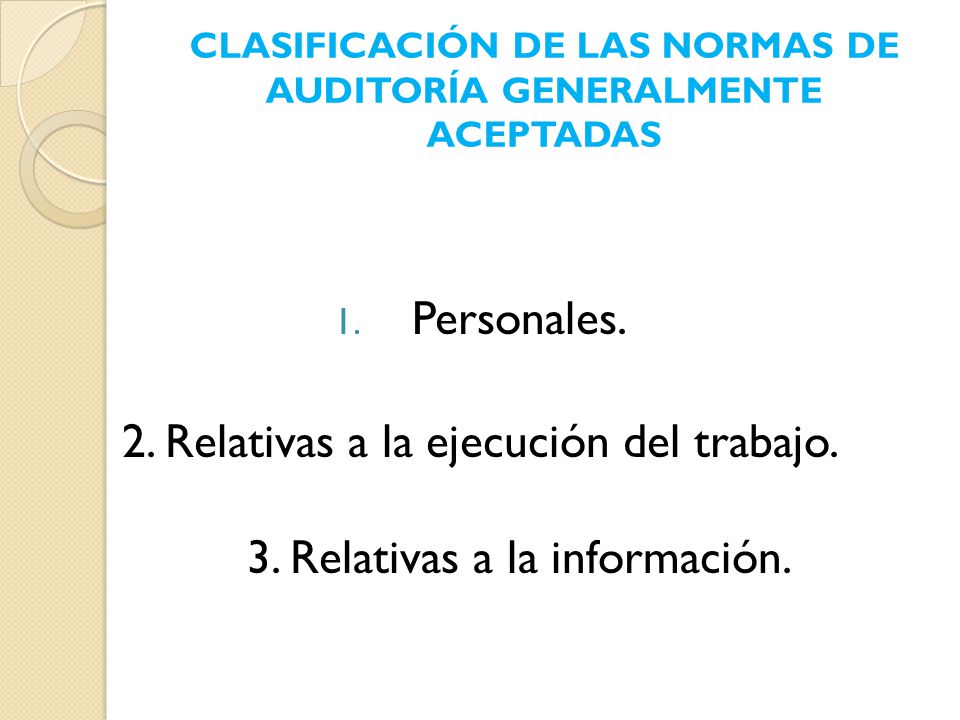 CLASIFICACIÓN DE LAS NORMAS DE AUDITORÍA GENERALMENTE ACEPTADAS

1. Personales.

2. Relativas a la ejecución del trabajo.

3. Relativas a la información.